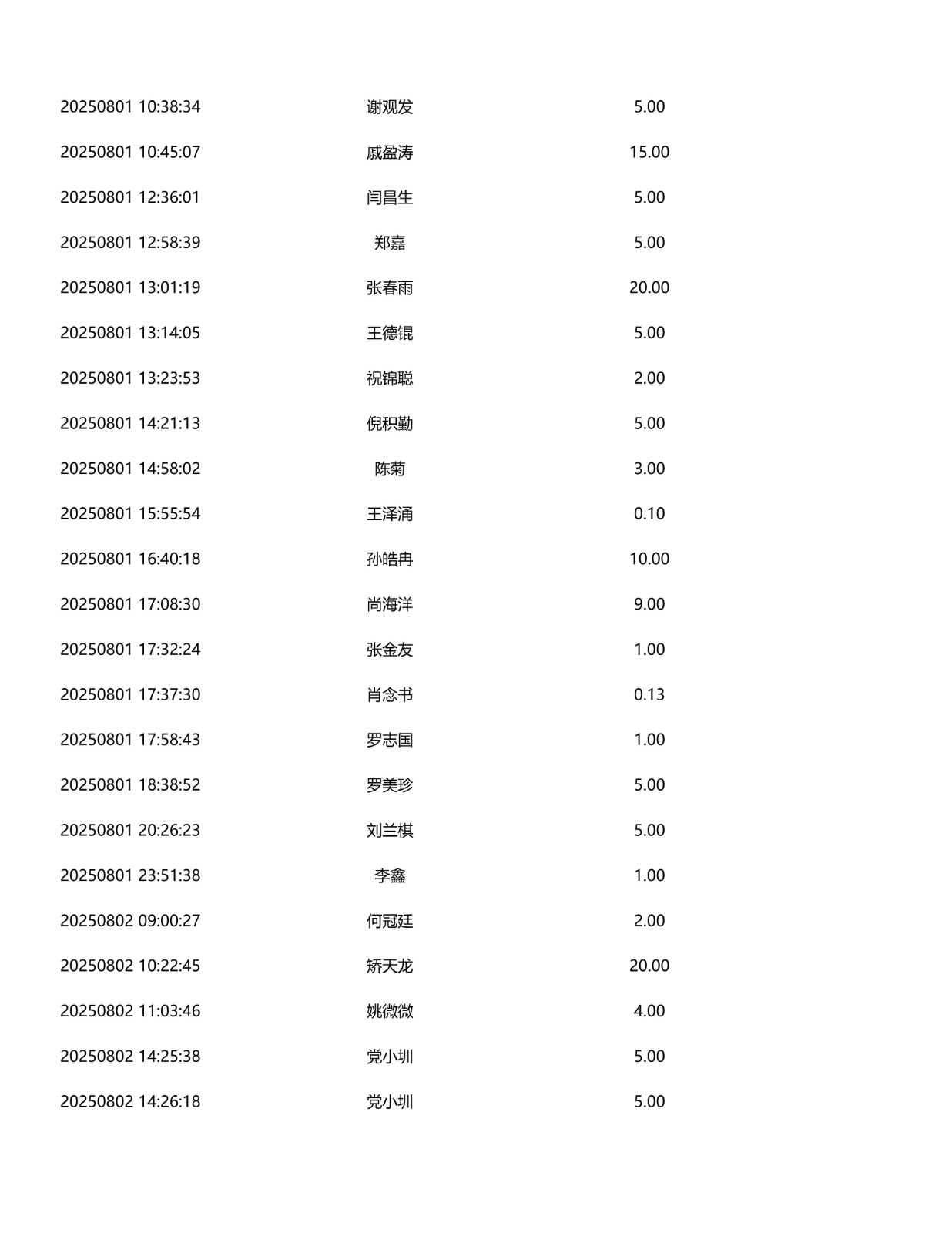 | 20250801 10:38:34 | 谢观发 | 5.00 |
|---|---|---|
| 20250801 10:45:07 | 戚盈涛 | 15.00 |
| 20250801 12:36:01 | 闫昌生 | 5.00 |
| 20250801 12:58:39 | 郑嘉 | 5.00 |
| 20250801 13:01:19 | 张春雨 | 20.00 |
| 20250801 13:14:05 | 王德锟 | 5.00 |
| 20250801 13:23:53 | 祝锦聪 | 2.00 |
| 20250801 14:21:13 | 倪积勤 | 5.00 |
| 20250801 14:58:02 | 陈菊 | 3.00 |
| 20250801 15:55:54 | 王泽涌 | 0.10 |
| 20250801 16:40:18 | 孙皓冉 | 10.00 |
| 20250801 17:08:30 | 尚海洋 | 9.00 |
| 20250801 17:32:24 | 张金友 | 1.00 |
| 20250801 17:37:30 | 肖念书 | 0.13 |
| 20250801 17:58:43 | 罗志国 | 1.00 |
| 20250801 18:38:52 | 罗美珍 | 5.00 |
| 20250801 20:26:23 | 刘兰棋 | 5.00 |
| 20250801 23:51:38 | 李鑫 | 1.00 |
| 20250802 09:00:27 | 何冠廷 | 2.00 |
| 20250802 10:22:45 | 矫天龙 | 20.00 |
| 20250802 11:03:46 | 姚微微 | 4.00 |
| 20250802 14:25:38 | 党小圳 | 5.00 |
| 20250802 14:26:18 | 党小圳 | 5.00 |